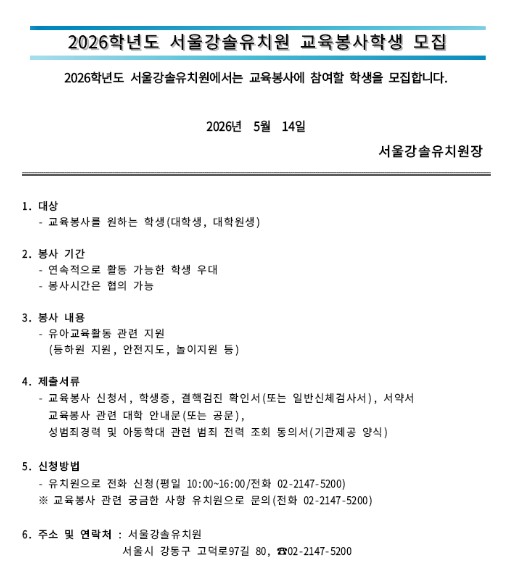 2026학년도 서울강솔유치원 교육봉사학생 모집

2026학년도 서울강솔유치원에서는 교육봉사에 참여할 학생을 모집합니다.

2026년 5월 14일

서울강솔유치원장

1. 대상
- 교육봉사를 원하는 학생(대학생, 대학원생)

2. 봉사 기간
- 연속적으로 활동 가능한 학생 우대
- 봉사시간은 협의 가능

3. 봉사 내용
- 유아교육활동 관련 지원
(등하원 지원, 안전지도, 놀이지원 등)

4. 제출서류
- 교육봉사 신청서, 학생증, 결핵검진 확인서(또는 일반신체검사서), 서약서
교육봉사 관련 대학 안내문(또는 공문),
성범죄경력 및 아동학대 관련 범죄 전력 조회 동의서(기관제공 양식)

5. 신청방법
- 유치원으로 전화 신청(평일 10:00~16:00/전화 02-2147-5200)
※ 교육봉사 관련 궁금한 사항 유치원으로 문의(전화 02-2147-5200)

6. 주소 및 연락처 : 서울강솔유치원
서울시 강동구 고덕로97길 80, ☎02-2147-5200